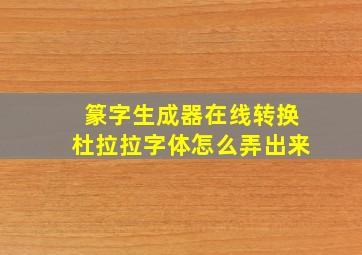 篆字生成器在线转换
杜拉拉字体怎么弄出来